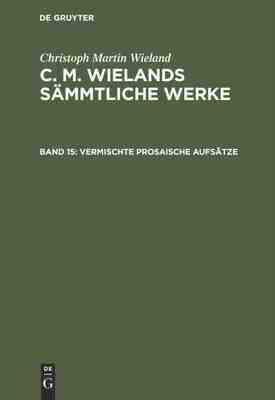 DE GRUYTER

Christoph Martin Wieland

C. M. WIELANDS SÄMMTLICHE WERKE

BAND 15: VERMISCHTE PROSAISCHE AUFSÄTZE

DE G